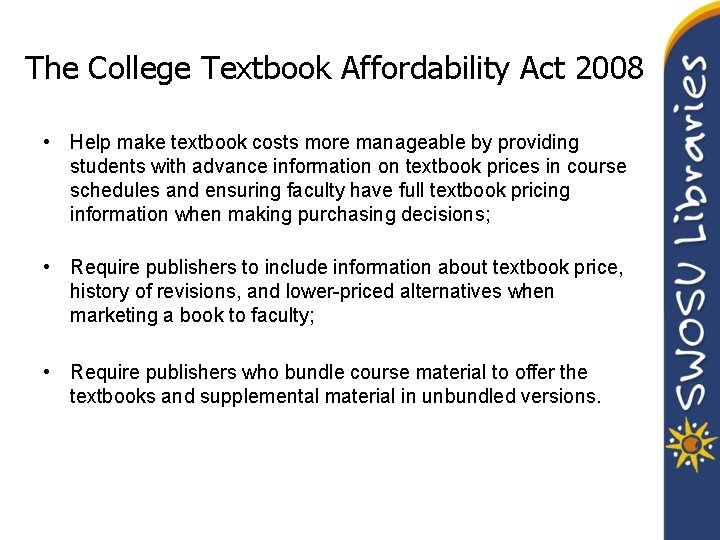 The College Textbook Affordability Act 2008

• Help make textbook costs more manageable by providing students with advance information on textbook prices in course schedules and ensuring faculty have full textbook pricing information when making purchasing decisions;

• Require publishers to include information about textbook price, history of revisions, and lower-priced alternatives when marketing a book to faculty;

• Require publishers who bundle course material to offer the textbooks and supplemental material in unbundled versions.

SWOSU Libraries